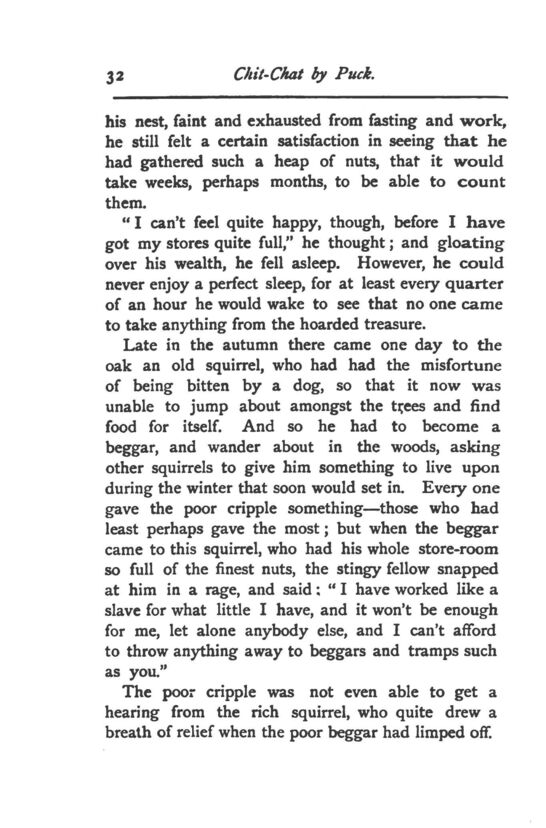 32 Chit-Chat by Puck.

his nest, faint and exhausted from fasting and work, he still felt a certain satisfaction in seeing that he had gathered such a heap of nuts, that it would take weeks, perhaps months, to be able to count them.

"I can't feel quite happy, though, before I have got my stores quite full," he thought; and gloating over his wealth, he fell asleep. However, he could never enjoy a perfect sleep, for at least every quarter of an hour he would wake to see that no one came to take anything from the hoarded treasure.

Late in the autumn there came one day to the oak an old squirrel, who had had the misfortune of being bitten by a dog, so that it now was unable to jump about amongst the trees and find food for itself. And so he had to become a beggar, and wander about in the woods, asking other squirrels to give him something to live upon during the winter that soon would set in. Every one gave the poor cripple something—those who had least perhaps gave the most; but when the beggar came to this squirrel, who had his whole store-room so full of the finest nuts, the stingy fellow snapped at him in a rage, and said: "I have worked like a slave for what little I have, and it won't be enough for me, let alone anybody else, and I can't afford to throw anything away to beggars and tramps such as you."

The poor cripple was not even able to get a hearing from the rich squirrel, who quite drew a breath of relief when the poor beggar had limped off.